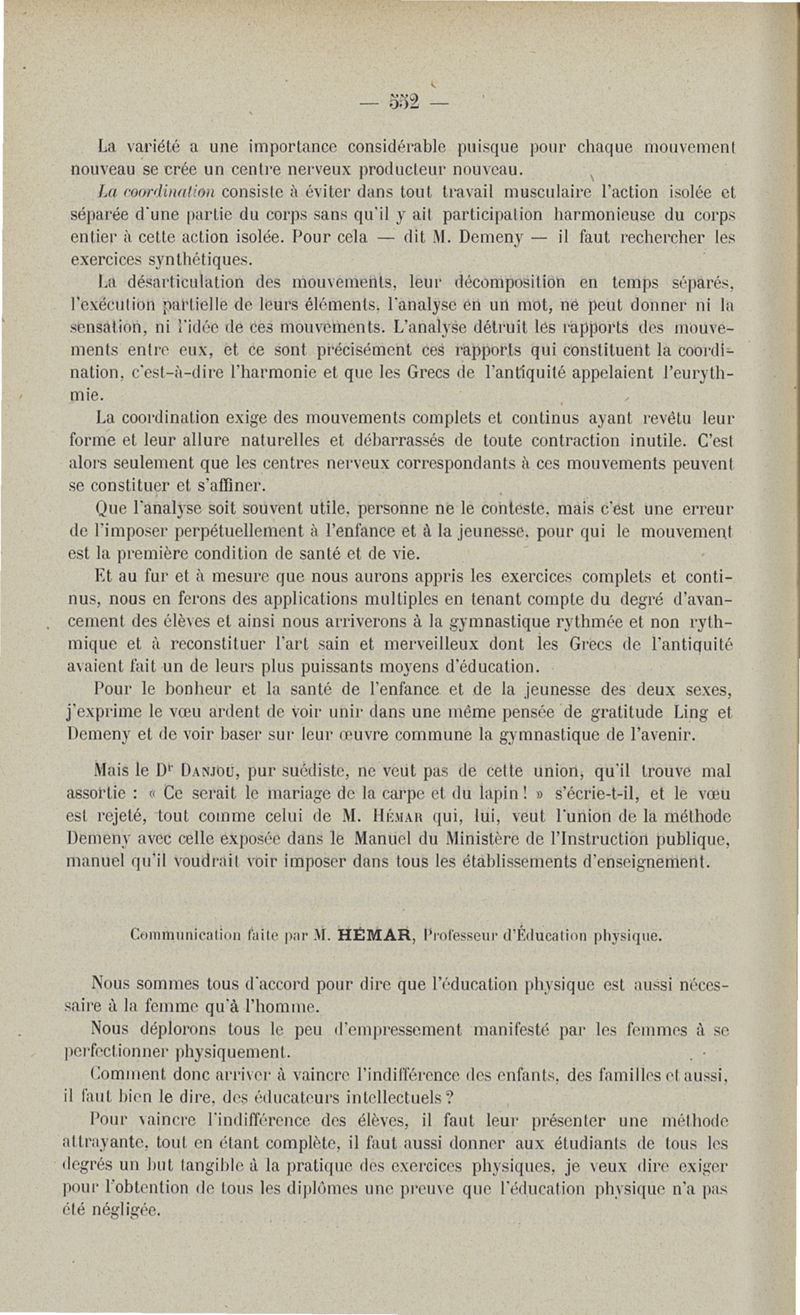 — 552 —

La variété a une importance considérable puisque pour chaque mouvement nouveau se crée un centre nerveux producteur nouveau.

La coordination consiste à éviter dans tout travail musculaire l'action isolée et séparée d'une partie du corps sans qu'il y ait participation harmonieuse du corps entier à cette action isolée. Pour cela — dit M. Demeny — il faut rechercher les exercices synthétiques.

La désarticulation des mouvements, leur décomposition en temps séparés, l'exécution partielle de leurs éléments, l'analyse en un mot, ne peut donner ni la sensation, ni l'idée de ces mouvements. L'analyse détruit les rapports des mouvements entre eux, et ce sont précisément ces rapports qui constituent la coordination, c'est-à-dire l'harmonie et que les Grecs de l'antiquité appelaient l'eurythmie.

La coordination exige des mouvements complets et continus ayant revêtu leur forme et leur allure naturelles et débarrassés de toute contraction inutile. C'est alors seulement que les centres nerveux correspondants à ces mouvements peuvent se constituer et s'affiner.

Que l'analyse soit souvent utile, personne ne le conteste, mais c'est une erreur de l'imposer perpétuellement à l'enfance et à la jeunesse, pour qui le mouvement est la première condition de santé et de vie.

Et au fur et à mesure que nous aurons appris les exercices complets et continus, nous en ferons des applications multiples en tenant compte du degré d'avancement des élèves et ainsi nous arriverons à la gymnastique rythmée et non rythmique et à reconstituer l'art sain et merveilleux dont les Grecs de l'antiquité avaient fait un de leurs plus puissants moyens d'éducation.

Pour le bonheur et la santé de l'enfance et de la jeunesse des deux sexes, j'exprime le vœu ardent de voir unir dans une même pensée de gratitude Ling et Demeny et de voir baser sur leur œuvre commune la gymnastique de l'avenir.

Mais le Dr Danjou, pur suédiste, ne veut pas de cette union, qu'il trouve mal assortie : « Ce serait le mariage de la carpe et du lapin ! » s'écrie-t-il, et le vœu est rejeté, tout comme celui de M. Hémar qui, lui, veut l'union de la méthode Demeny avec celle exposée dans le Manuel du Ministère de l'Instruction publique, manuel qu'il voudrait voir imposer dans tous les établissements d'enseignement.

Communication faite par M. HÉMAR, Professeur d'Éducation physique.

Nous sommes tous d'accord pour dire que l'éducation physique est aussi nécessaire à la femme qu'à l'homme.

Nous déplorons tous le peu d'empressement manifesté par les femmes à se perfectionner physiquement.

Comment donc arriver à vaincre l'indifférence des enfants, des familles et aussi, il faut bien le dire, des éducateurs intellectuels ?

Pour vaincre l'indifférence des élèves, il faut leur présenter une méthode attrayante, tout en étant complète, il faut aussi donner aux étudiants de tous les degrés un but tangible à la pratique des exercices physiques, je veux dire exiger pour l'obtention de tous les diplômes une preuve que l'éducation physique n'a pas été négligée.